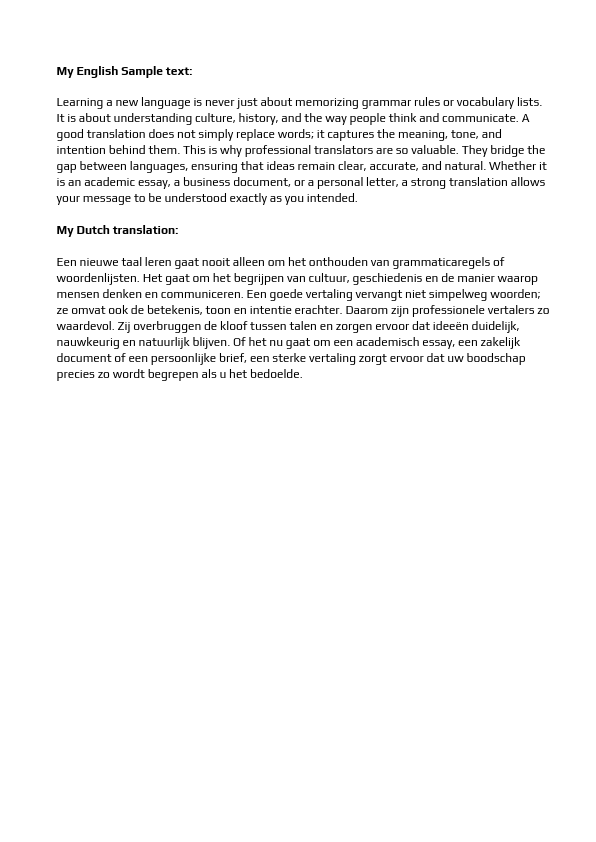 **My English Sample text:**

Learning a new language is never just about memorizing grammar rules or vocabulary lists. It is about understanding culture, history, and the way people think and communicate. A good translation does not simply replace words; it captures the meaning, tone, and intention behind them. This is why professional translators are so valuable. They bridge the gap between languages, ensuring that ideas remain clear, accurate, and natural. Whether it is an academic essay, a business document, or a personal letter, a strong translation allows your message to be understood exactly as you intended.

**My Dutch translation:**

Een nieuwe taal leren gaat nooit alleen om het onthouden van grammaticaregels of woordenlijsten. Het gaat om het begrijpen van cultuur, geschiedenis en de manier waarop mensen denken en communiceren. Een goede vertaling vervangt niet simpelweg woorden; ze omvat ook de betekenis, toon en intentie erachter. Daarom zijn professionele vertalers zo waardevol. Zij overbruggen de kloof tussen talen en zorgen ervoor dat ideeën duidelijk, nauwkeurig en natuurlijk blijven. Of het nu gaat om een academisch essay, een zakelijk document of een persoonlijke brief, een sterke vertaling zorgt ervoor dat uw boodschap precies zo wordt begrepen als u het bedoelde.